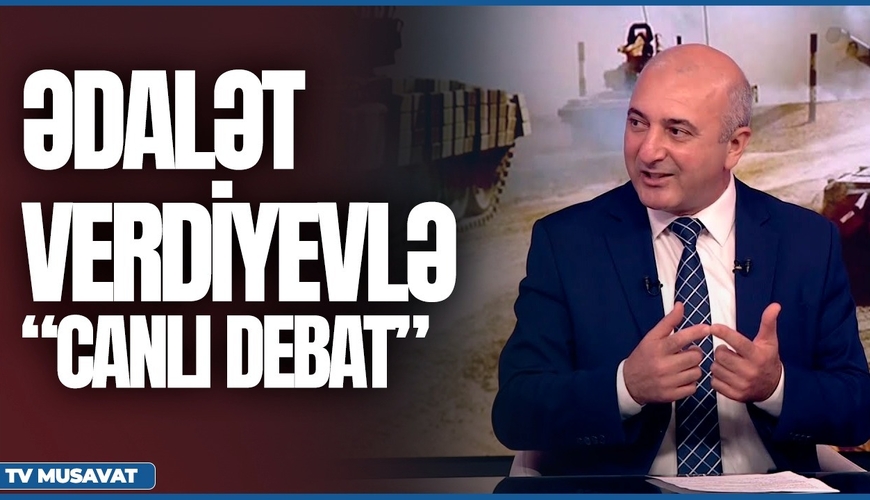 ƏDALƏT VERDİYEVLƏ "CANLI DEBAT"

TV MUSAVAT